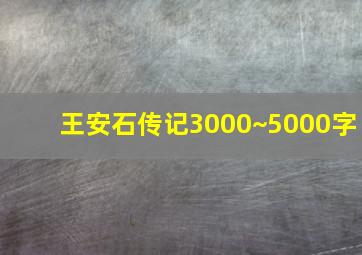 王安石传记3000~5000字